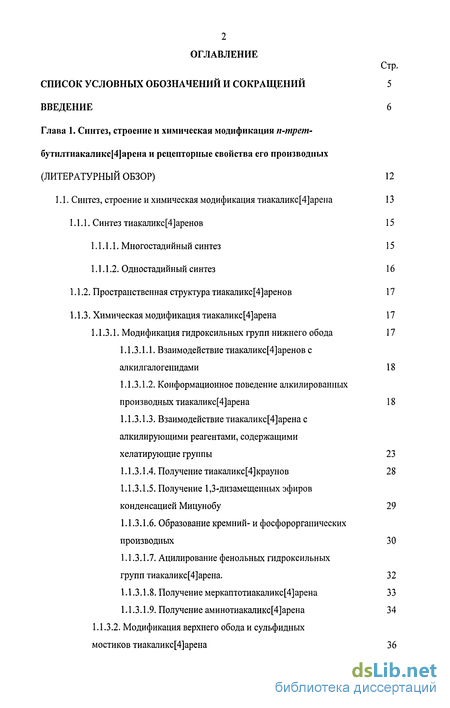 2

ОГЛАВЛЕНИЕ

Стр.

СПИСОК УСЛОВНЫХ ОБОЗНАЧЕНИЙ И СОКРАЩЕНИЙ 5

ВВЕДЕНИЕ 6

Глава 1. Синтез, строение и химическая модификация п-трет-бутилтиакаликс[4]арена и рецепторные свойства его производных (ЛИТЕРАТУРНЫЙ ОБЗОР) 12

1.1. Синтез, строение и химическая модификация тиакаликс[4]арена 13

1.1.1. Синтез тиакаликс[4]аренов 15

1.1.1.1. Многостадийный синтез 15

1.1.1.2. Одностадийный синтез 16

1.1.2. Пространственная структура тиакаликс[4]аренов 17

1.1.3. Химическая модификация тиакаликс[4]арена 17

1.1.3.1. Модификация гидроксильных групп нижнего обода 17

1.1.3.1.1. Взаимодействие тиакаликс[4]аренов с алкилгалогенидами 18

1.1.3.1.2. Конформационное поведение алкилированных производных тиакаликс[4]арена 18

1.1.3.1.3. Взаимодействие тиакаликс[4]арена с алкилирующими реагентами, содержащими хелатирующие группы 23

1.1.3.1.4. Получение тиакаликс[4]краунов 28

1.1.3.1.5. Получение 1,3-дизамещенных эфиров конденсацией Мицунобу 29

1.1.3.1.6. Образование кремний- и фосфорорганических производных 30

1.1.3.1.7. Ацилирование фенольных гидроксильных групп тиакаликс[4]арена. 32

1.1.3.1.8. Получение меркаптотиакаликс[4]арена 33

1.1.3.1.9. Получение аминотиакаликс[4]арена 34

1.1.3.2. Модификация верхнего обода и сульфидных мостиков тиакаликс[4]арена 36

dsLib.net
библиотека диссертаций